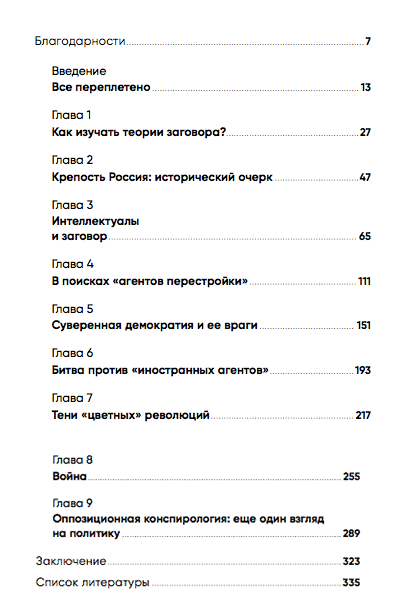 Благодарности 7

Введение
Все переплетено 13

Глава 1
Как изучать теории заговора? 27

Глава 2
Крепость Россия: исторический очерк 47

Глава 3
Интеллектуалы и заговор 65

Глава 4
В поисках «агентов перестройки» 111

Глава 5
Суверенная демократия и ее враги 151

Глава 6
Битва против «иностранных агентов» 193

Глава 7
Тени «цветных» революций 217

Глава 8
Война 255

Глава 9
Оппозиционная конспирология: еще один взгляд на политику 289

Заключение 323

Список литературы 335